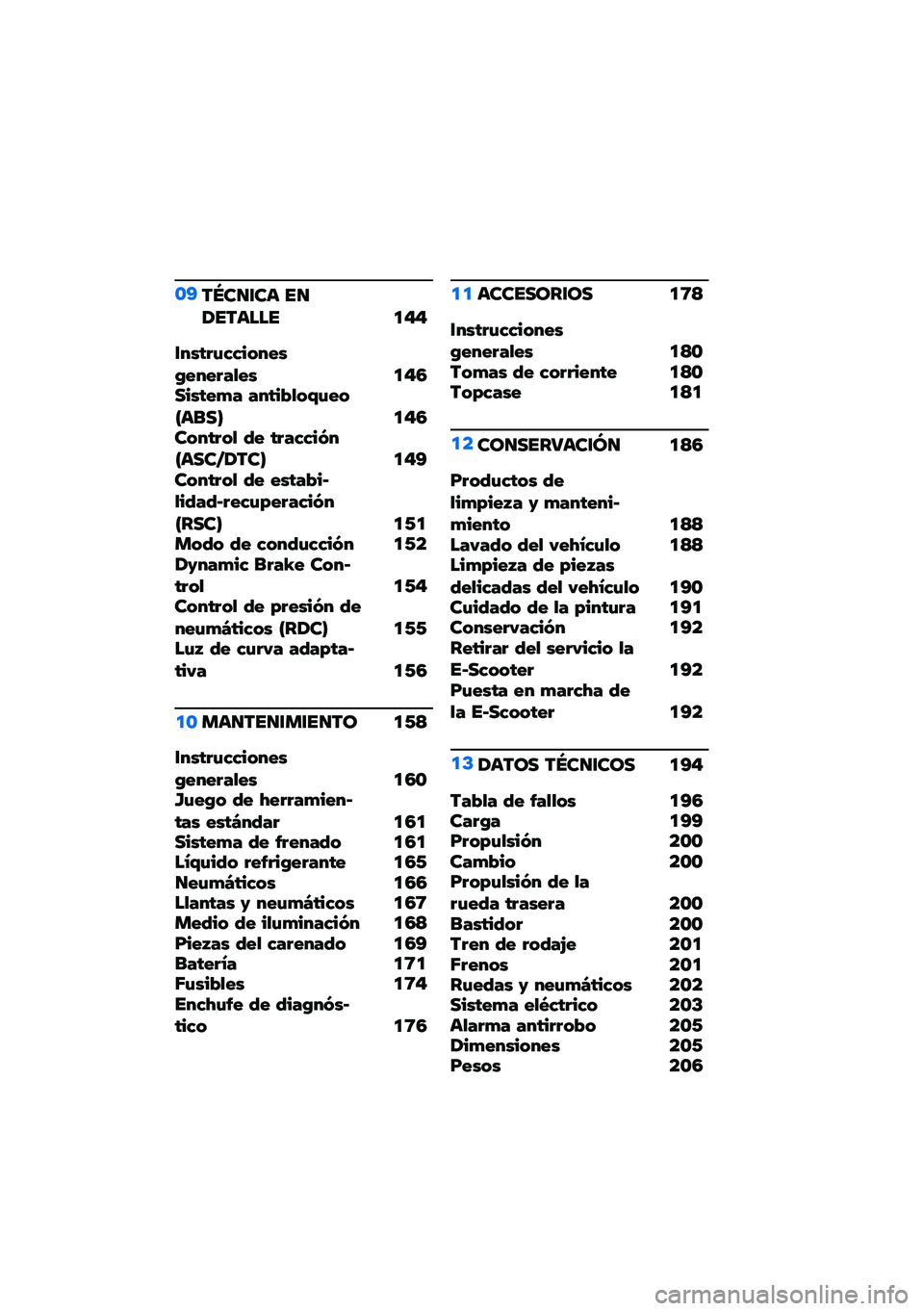 09 TÉCNICA EN DETALLE 144

Instrucciones generales 146
Sistema antibloqueo (ABS) 146
Control de tracción (ASC/DTC) 149
Control de estabilidad-recuperación (RSC) 151
Modo de conducción 152
Dynamic Brake Control 154
Control de presión de neumáticos (RDC) 155
Luz de curva adaptativa 156

10 MANTENIMIENTO 158

Instrucciones generales 160
Juego de herramientas estándar 161
Sistema de frenado 161
Líquido refrigerante 165
Neumáticos 166
Llantas y neumáticos 167
Medio de iluminación 168
Piezas del carenado 169
Batería 171
Fusibles 174
Enchufe de diagnóstico 176

11 ACCESORIOS 178

Instrucciones generales 180
Tomas de corriente 180
Topcase 181

12 CONSERVACIÓN 186

Productos de limpieza y mantenimiento 188
Lavado del vehículo 188
Limpieza de piezas delicadas del vehículo 190
Cuidado de la pintura 191
Conservación 192
Retirar del servicio la E-Scooter 192
Puesta en marcha de la E-Scooter 192

13 DATOS TÉCNICOS 194

Tabla de fallos 196
Carga 199
Propulsión 200
Cambio 200
Propulsión de la rueda trasera 200
Bastidor 200
Tren de rodaje 201
Frenos 201
Ruedas y neumáticos 202
Sistema eléctrico 203
Alarma antirrobo 205
Dimensiones 205
Pesos 206

carmanualsonline.info